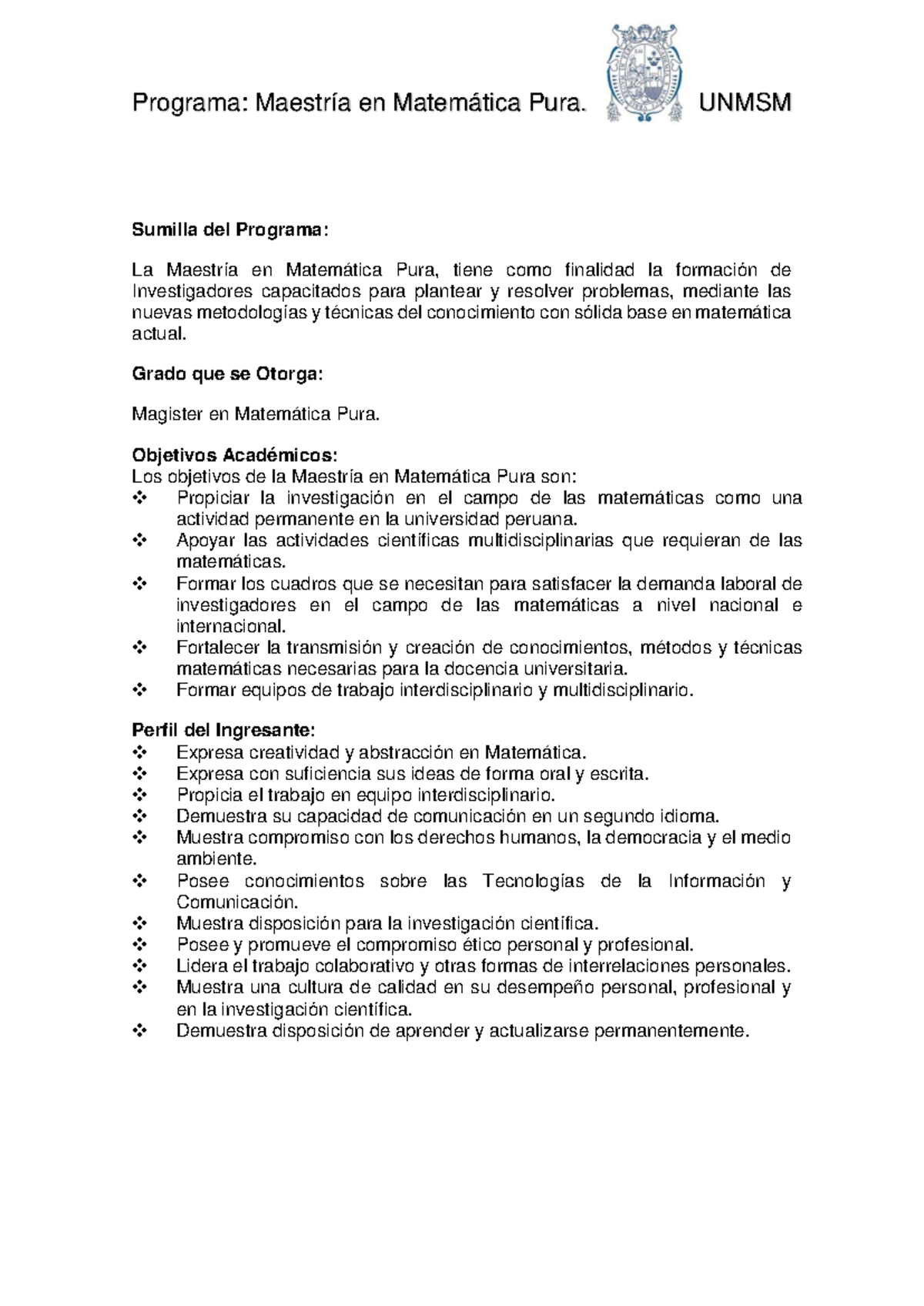 Programa: Maestría en Matemática Pura. UNMSM

Sumilla del Programa:

La Maestría en Matemática Pura, tiene como finalidad la formación de Investigadores capacitados para plantear y resolver problemas, mediante las nuevas metodologías y técnicas del conocimiento con sólida base en matemática actual.

Grado que se Otorga:

Magister en Matemática Pura.

Objetivos Académicos:
Los objetivos de la Maestría en Matemática Pura son:
❖ Propiciar la investigación en el campo de las matemáticas como una actividad permanente en la universidad peruana.
❖ Apoyar las actividades científicas multidisciplinarias que requieran de las matemáticas.
❖ Formar los cuadros que se necesitan para satisfacer la demanda laboral de investigadores en el campo de las matemáticas a nivel nacional e internacional.
❖ Fortalecer la transmisión y creación de conocimientos, métodos y técnicas matemáticas necesarias para la docencia universitaria.
❖ Formar equipos de trabajo interdisciplinario y multidisciplinario.

Perfil del Ingresante:
❖ Expresa creatividad y abstracción en Matemática.
❖ Expresa con suficiencia sus ideas de forma oral y escrita.
❖ Propicia el trabajo en equipo interdisciplinario.
❖ Demuestra su capacidad de comunicación en un segundo idioma.
❖ Muestra compromiso con los derechos humanos, la democracia y el medio ambiente.
❖ Posee conocimientos sobre las Tecnologías de la Información y Comunicación.
❖ Muestra disposición para la investigación científica.
❖ Posee y promueve el compromiso ético personal y profesional.
❖ Lidera el trabajo colaborativo y otras formas de interrelaciones personales.
❖ Muestra una cultura de calidad en su desempeño personal, profesional y en la investigación científica.
❖ Demuestra disposición de aprender y actualizarse permanentemente.